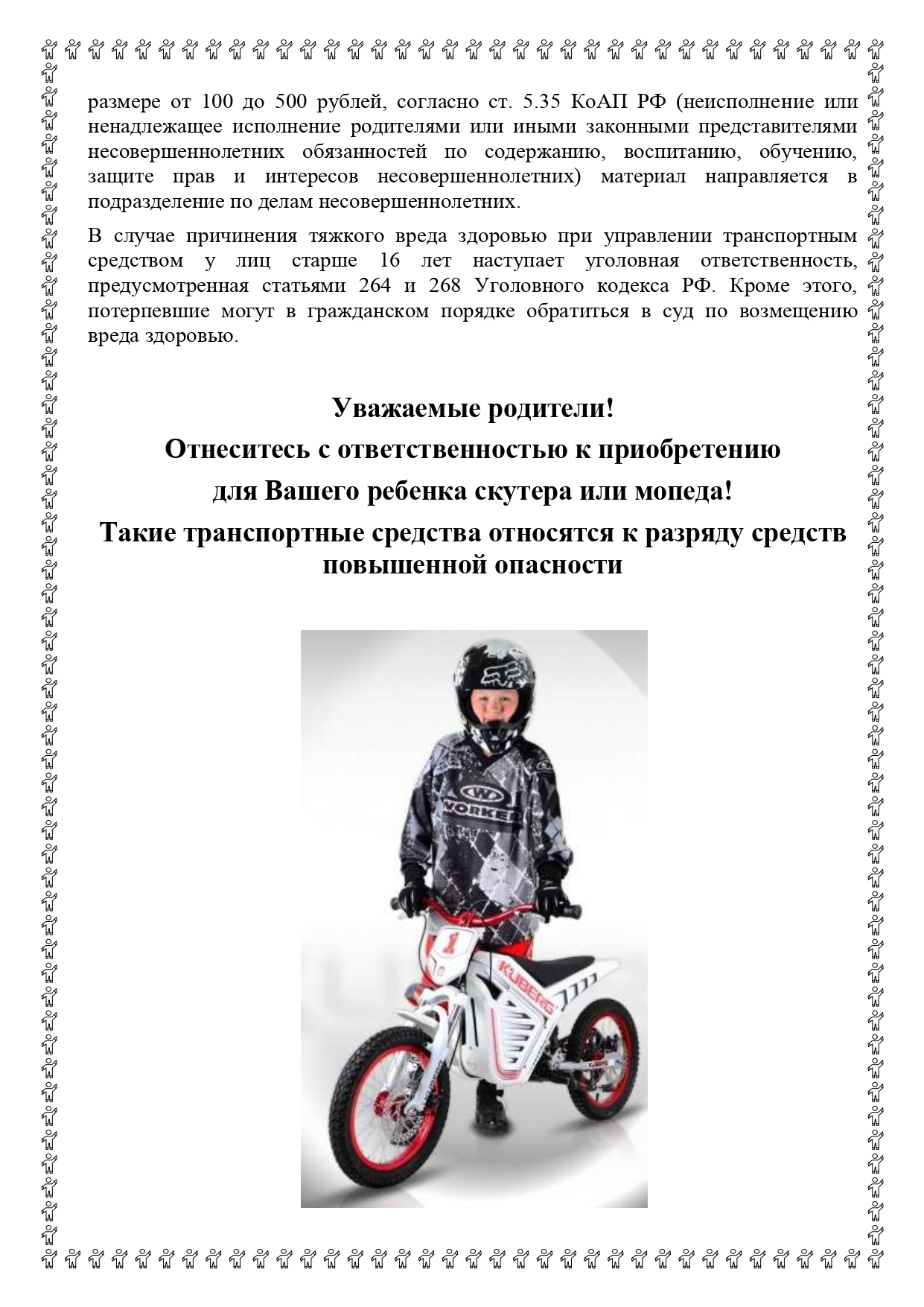 размере от 100 до 500 рублей, согласно ст. 5.35 КоАП РФ (неисполнение или ненадлежащее исполнение родителями или иными законными представителями несовершеннолетних обязанностей по содержанию, воспитанию, обучению, защите прав и интересов несовершеннолетних) материал направляется в подразделение по делам несовершеннолетних.

В случае причинения тяжкого вреда здоровью при управлении транспортным средством у лиц старше 16 лет наступает уголовная ответственность, предусмотренная статьями 264 и 268 Уголовного кодекса РФ. Кроме этого, потерпевшие могут в гражданском порядке обратиться в суд по возмещению вреда здоровью.

Уважаемые родители!
Отнеситесь с ответственностью к приобретению
для Вашего ребенка скутера или мопеда!
Такие транспортные средства относятся к разряду средств повышенной опасности

WORKER
1
KUBERG